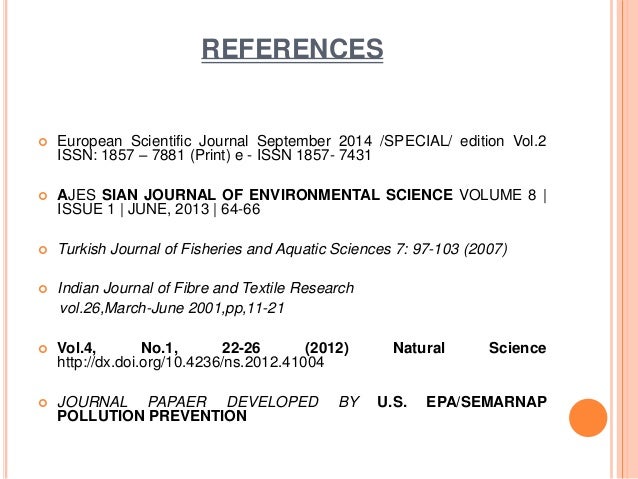 REFERENCES

European Scientific Journal September 2014 /SPECIAL/ edition Vol.2 ISSN: 1857 – 7881 (Print) e - ISSN 1857- 7431

AJES SIAN JOURNAL OF ENVIRONMENTAL SCIENCE VOLUME 8 | ISSUE 1 | JUNE, 2013 | 64-66

Turkish Journal of Fisheries and Aquatic Sciences 7: 97-103 (2007)

Indian Journal of Fibre and Textile Research
vol.26,March-June 2001,pp,11-21

Vol.4, No.1, 22-26 (2012) Natural Science http://dx.doi.org/10.4236/ns.2012.41004

JOURNAL PAPAER DEVELOPED BY U.S. EPA/SEMARNAP POLLUTION PREVENTION